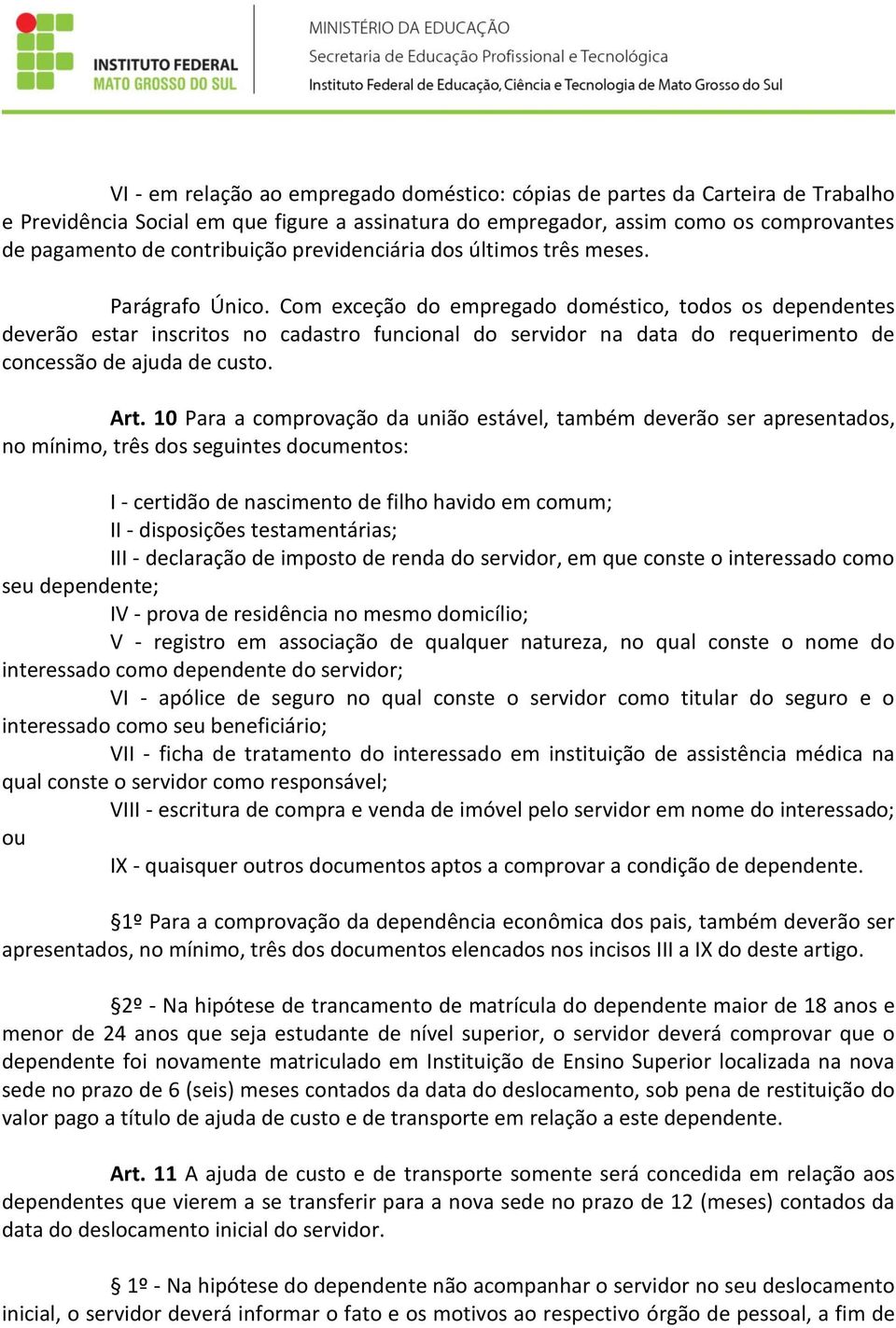 INSTITUTO FEDERAL
MATO GROSSO DO SUL

MINISTÉRIO DA EDUCAÇÃO
Secretaria de Educação Profissional e Tecnológica
Instituto Federal de Educação, Ciência e Tecnologia de Mato Grosso do Sul

VI - em relação ao empregado doméstico: cópias de partes da Carteira de Trabalho e Previdência Social em que figure a assinatura do empregador, assim como os comprovantes de pagamento de contribuição previdenciária dos últimos três meses.

Parágrafo Único. Com exceção do empregado doméstico, todos os dependentes deverão estar inscritos no cadastro funcional do servidor na data do requerimento de concessão de ajuda de custo.

Art. 10 Para a comprovação da união estável, também deverão ser apresentados, no mínimo, três dos seguintes documentos:

I - certidão de nascimento de filho havido em comum;
II - disposições testamentárias;
III - declaração de imposto de renda do servidor, em que conste o interessado como seu dependente;
IV - prova de residência no mesmo domicílio;
V - registro em associação de qualquer natureza, no qual conste o nome do interessado como dependente do servidor;
VI - apólice de seguro no qual conste o servidor como titular do seguro e o interessado como seu beneficiário;
VII - ficha de tratamento do interessado em instituição de assistência médica na qual conste o servidor como responsável;
VIII - escritura de compra e venda de imóvel pelo servidor em nome do interessado; ou
IX - quaisquer outros documentos aptos a comprovar a condição de dependente.

§1º Para a comprovação da dependência econômica dos pais, também deverão ser apresentados, no mínimo, três dos documentos elencados nos incisos III a IX do deste artigo.

§2º - Na hipótese de trancamento de matrícula do dependente maior de 18 anos e menor de 24 anos que seja estudante de nível superior, o servidor deverá comprovar que o dependente foi novamente matriculado em Instituição de Ensino Superior localizada na nova sede no prazo de 6 (seis) meses contados da data do deslocamento, sob pena de restituição do valor pago a título de ajuda de custo e de transporte em relação a este dependente.

Art. 11 A ajuda de custo e de transporte somente será concedida em relação aos dependentes que vierem a se transferir para a nova sede no prazo de 12 (meses) contados da data do deslocamento inicial do servidor.

§ 1º - Na hipótese do dependente não acompanhar o servidor no seu deslocamento inicial, o servidor deverá informar o fato e os motivos ao respectivo órgão de pessoal, a fim de